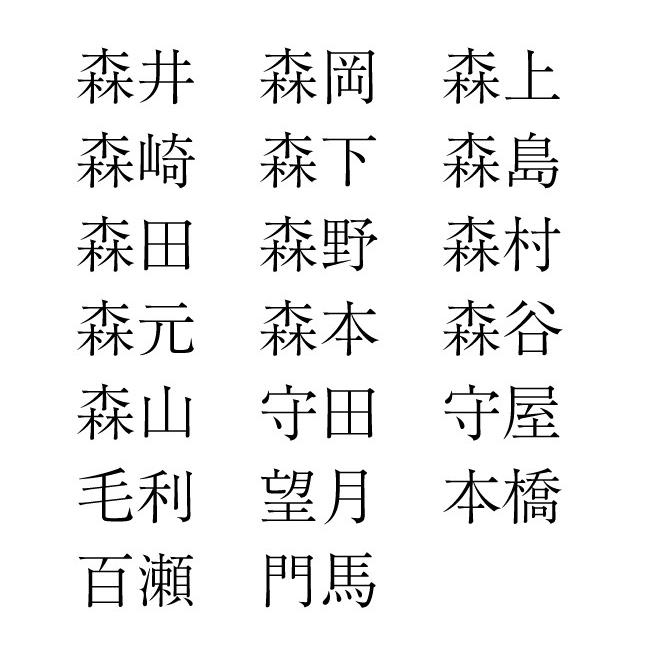 森井　森岡　森上
森崎　森下　森島
森田　森野　森村
森元　森本　森谷
森山　守田　守屋
毛利　望月　本橋
百瀬　門馬